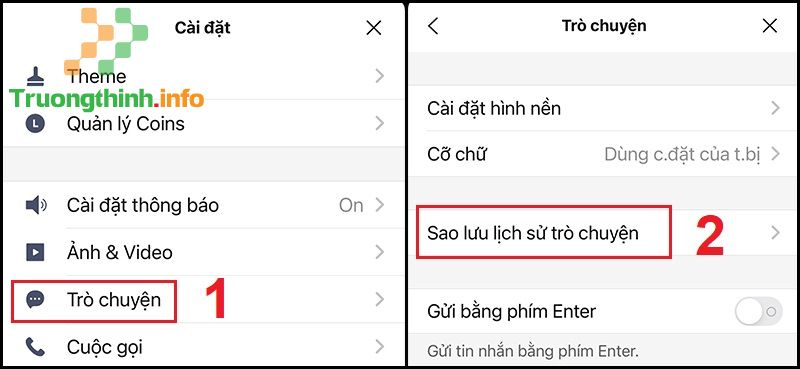 Cài đặt

Theme

Truongthinh.info

Quản lý Coins

Cài đặt thông báo On

Ảnh & Video

Trò chuyện 1

Cuộc gọi

Trò chuyện

Cài đặt hình nền

Cỡ chữ Dùng c.đặt của t.bị

Sao lưu lịch sử trò chuyện 2

Gửi bằng phím Enter

Gửi tin nhắn bằng phím Enter.